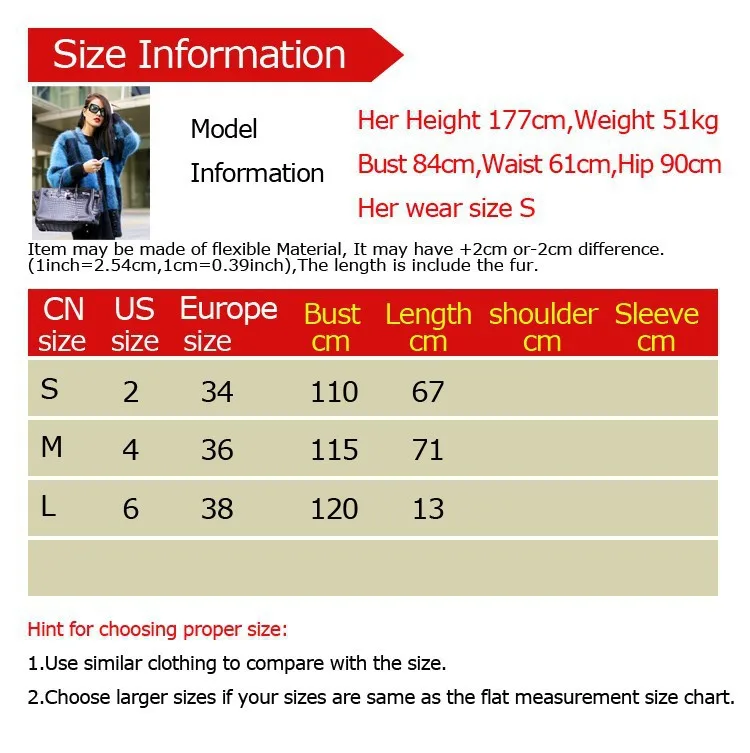 Size Information

Model Information

Her Height 177cm,Weight 51kg
Bust 84cm,Waist 61cm,Hip 90cm
Her wear size S

Item may be made of flexible Material, It may have +2cm or-2cm difference. (1inch=2.54cm,1cm=0.39inch),The length is include the fur.

| CN size | US size | Europe size | Bust cm | Length cm | shoulder cm | Sleeve cm |
|---|---|---|---|---|---|---|
| S | 2 | 34 | 110 | 67 | | |
| M | 4 | 36 | 115 | 71 | | |
| L | 6 | 38 | 120 | 13 | | |
| | | | | | | |

Hint for choosing proper size:

1.Use similar clothing to compare with the size.

2.Choose larger sizes if your sizes are same as the flat measurement size chart.